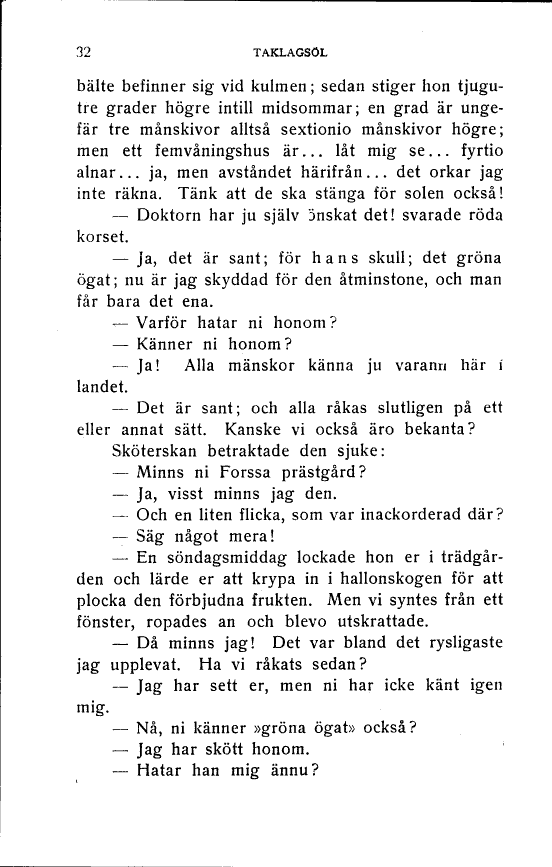 32 TAKLAGSÖL

bälte befinner sig vid kulmen; sedan stiger hon tjugutre grader högre intill midsommar; en grad är ungefär tre månskivor alltså sextionio månskivor högre; men ett femvåningshus är... låt mig se... fyrtio alnar... ja, men avståndet härifrån... det orkar jag inte räkna. Tänk att de ska stänga för solen också!

— Doktorn har ju själv önskat det! svarade röda korset.

— Ja, det är sant; för hans skull; det gröna ögat; nu är jag skyddad för den åtminstone, och man får bara det ena.

— Varför hatar ni honom?

— Känner ni honom?

— Ja! Alla mänskor känna ju varann här i landet.

— Det är sant; och alla råkas slutligen på ett eller annat sätt. Kanske vi också äro bekanta?

Sköterskan betraktade den sjuke:

— Minns ni Forssa prästgård?

— Ja, visst minns jag den.

— Och en liten flicka, som var inackorderad där?

— Säg något mera!

— En söndagsmiddag lockade hon er i trädgården och lärde er att krypa in i hallonskogen för att plocka den förbjudna frukten. Men vi syntes från ett fönster, ropades an och blevo utskrattade.

— Då minns jag! Det var bland det rysligaste jag upplevat. Ha vi råkats sedan?

— Jag har sett er, men ni har icke känt igen mig.

— Nå, ni känner »gröna ögat» också?

— Jag har skött honom.

— Hatar han mig ännu?